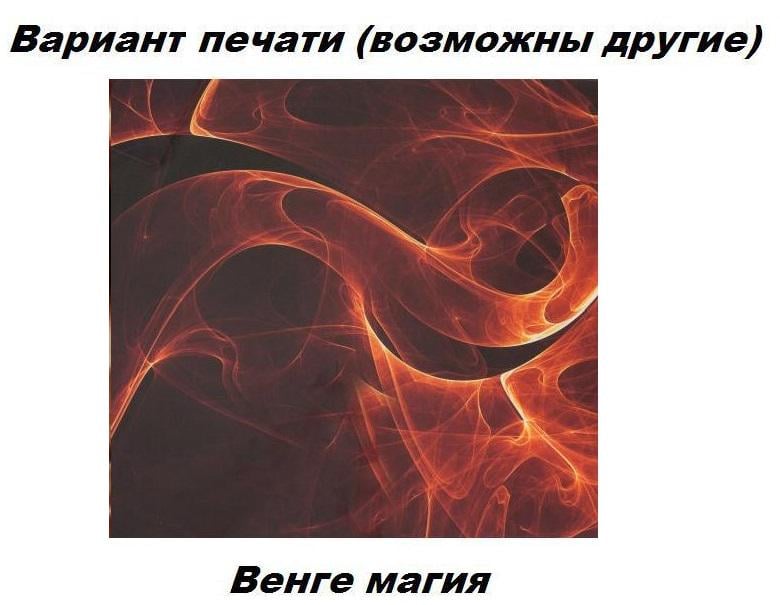 Вариант печати (возможны другие)

Венге магия